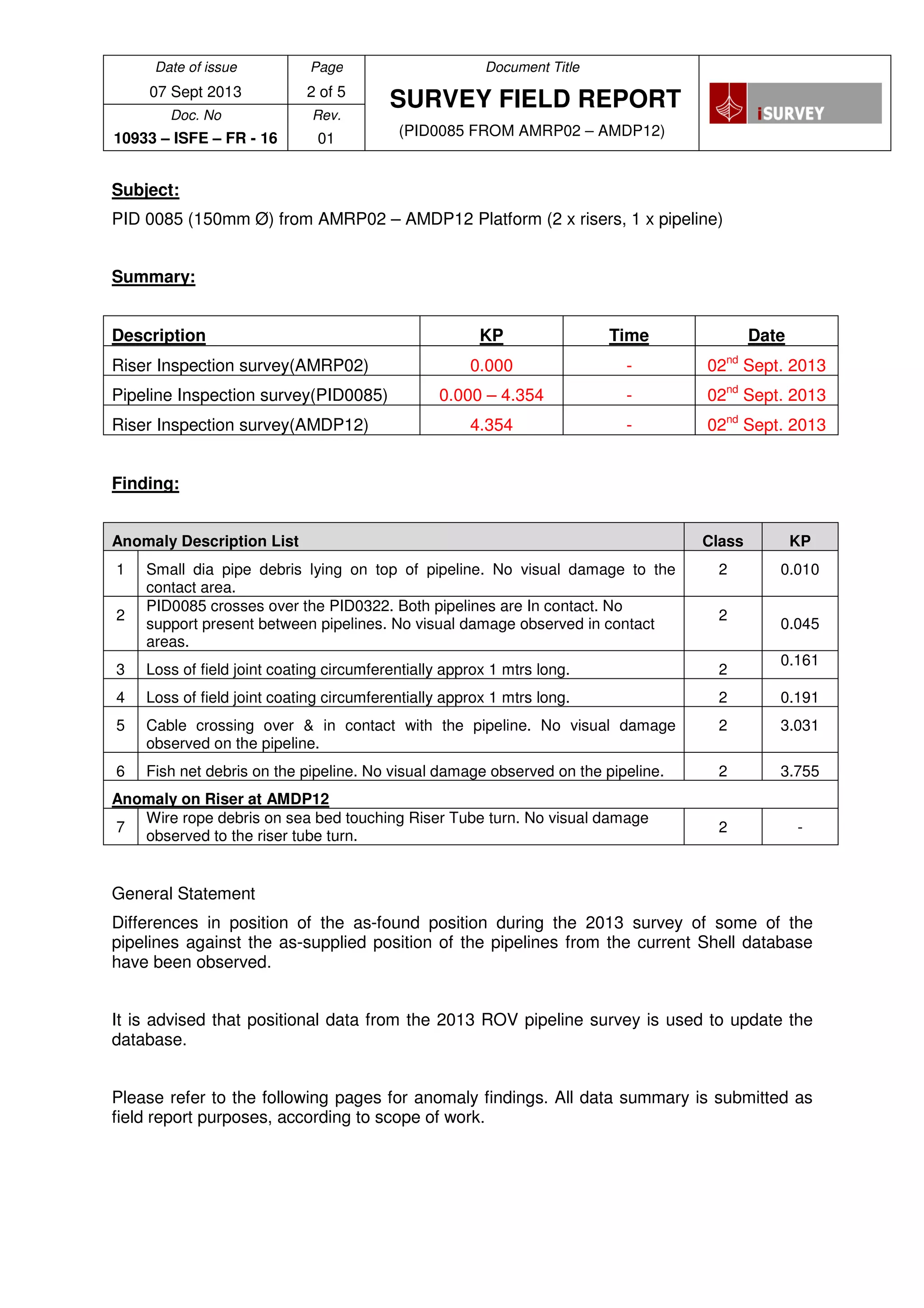 Date of issue
07 Sept 2013
Page
2 of 5
Doc. No
10933 – ISFE – FR - 16
Rev.
01
Document Title
SURVEY FIELD REPORT
(PID0085 FROM AMRP02 – AMDP12)

iSURVEY

Subject:

PID 0085 (150mm Ø) from AMRP02 – AMDP12 Platform (2 x risers, 1 x pipeline)

Summary:

| Description | KP | Time | Date |
|---|---|---|---|
| Riser Inspection survey(AMRP02) | 0.000 | - | 02$^{nd}$ Sept. 2013 |
| Pipeline Inspection survey(PID0085) | 0.000 – 4.354 | - | 02$^{nd}$ Sept. 2013 |
| Riser Inspection survey(AMDP12) | 4.354 | - | 02$^{nd}$ Sept. 2013 |

Finding:

| Anomaly Description List | | Class | KP |
|---|---|---|---|
| 1 | Small dia pipe debris lying on top of pipeline. No visual damage to the contact area. | 2 | 0.010 |
| 2 | PID0085 crosses over the PID0322. Both pipelines are In contact. No support present between pipelines. No visual damage observed in contact areas. | 2 | 0.045 |
| 3 | Loss of field joint coating circumferentially approx 1 mtrs long. | 2 | 0.161 |
| 4 | Loss of field joint coating circumferentially approx 1 mtrs long. | 2 | 0.191 |
| 5 | Cable crossing over & in contact with the pipeline. No visual damage observed on the pipeline. | 2 | 3.031 |
| 6 | Fish net debris on the pipeline. No visual damage observed on the pipeline. | 2 | 3.755 |
| Anomaly on Riser at AMDP12 | | | |
| 7 | Wire rope debris on sea bed touching Riser Tube turn. No visual damage observed to the riser tube turn. | 2 | - |

General Statement

Differences in position of the as-found position during the 2013 survey of some of the pipelines against the as-supplied position of the pipelines from the current Shell database have been observed.

It is advised that positional data from the 2013 ROV pipeline survey is used to update the database.

Please refer to the following pages for anomaly findings. All data summary is submitted as field report purposes, according to scope of work.